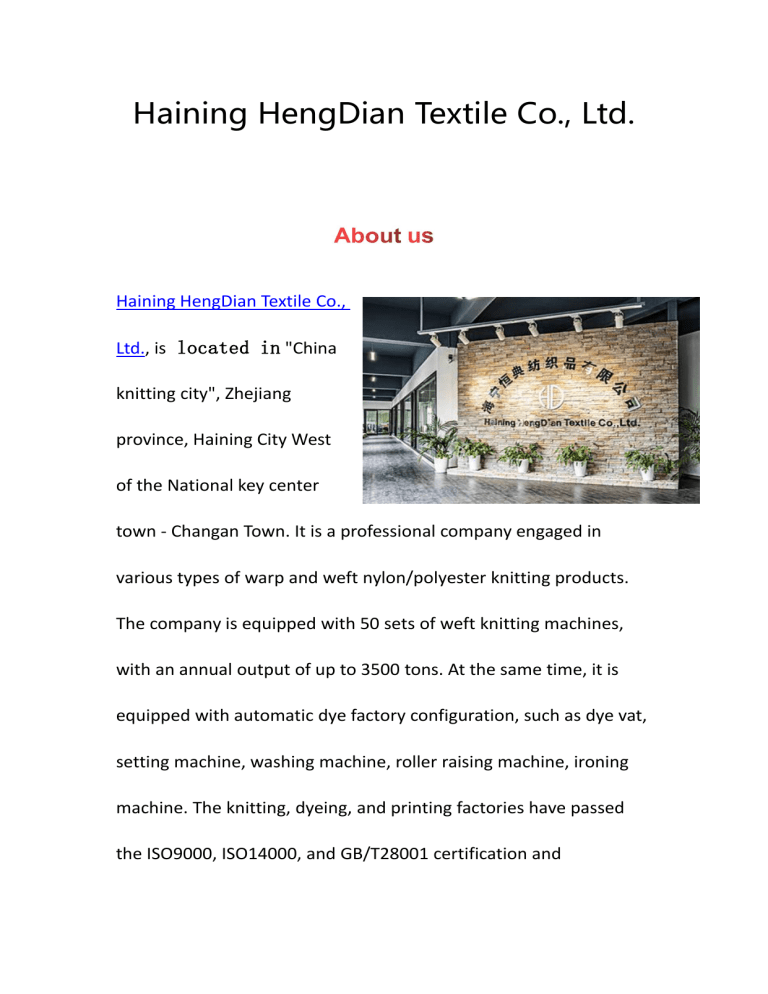 Haining HengDian Textile Co., Ltd.

About us

Haining HengDian Textile Co., Ltd., is located in "China knitting city", Zhejiang province, Haining City West of the National key center town - Changan Town. It is a professional company engaged in various types of warp and weft nylon/polyester knitting products. The company is equipped with 50 sets of weft knitting machines, with an annual output of up to 3500 tons. At the same time, it is equipped with automatic dye factory configuration, such as dye vat, setting machine, washing machine, roller raising machine, ironing machine. The knitting, dyeing, and printing factories have passed the ISO9000, ISO14000, and GB/T28001 certification and

海宁恒典纺织品有限公司
Haining HengDian Textile Co.,Ltd.